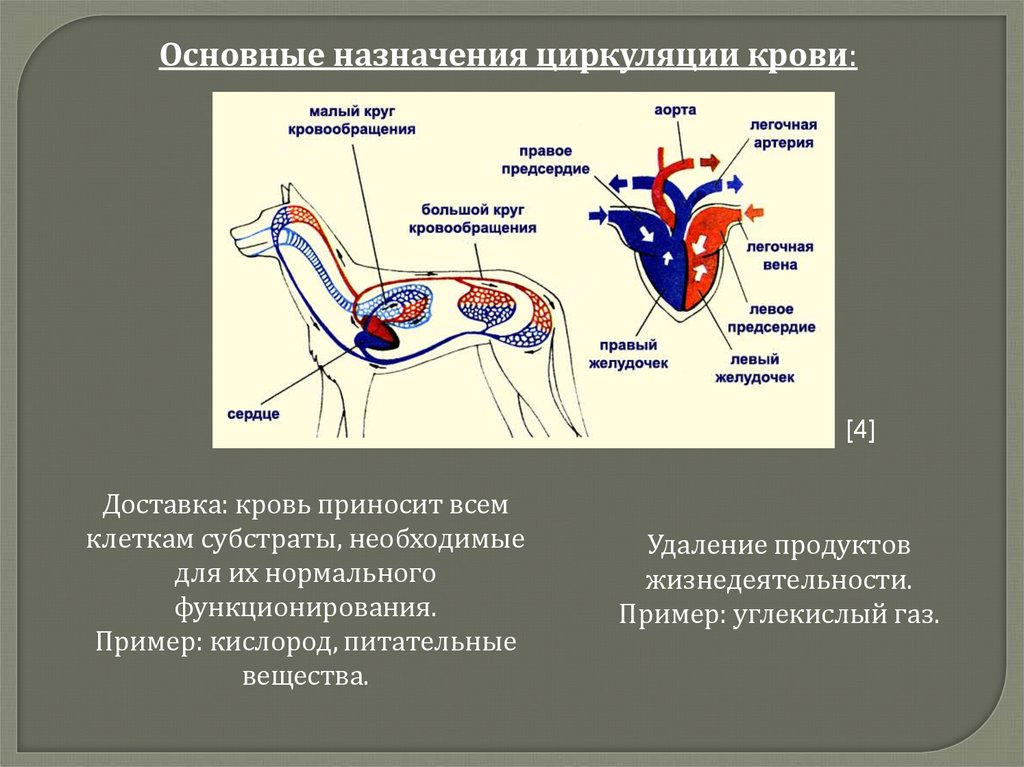 Основные назначения циркуляции крови:

малый круг кровообращения

большой круг кровообращения

сердце

аорта

правое предсердие

легочная артерия

легочная вена

левое предсердие

правый желудочек

левый желудочек

[4]

Доставка: кровь приносит всем клеткам субстраты, необходимые для их нормального функционирования. Пример: кислород, питательные вещества.

Удаление продуктов жизнедеятельности. Пример: углекислый газ.